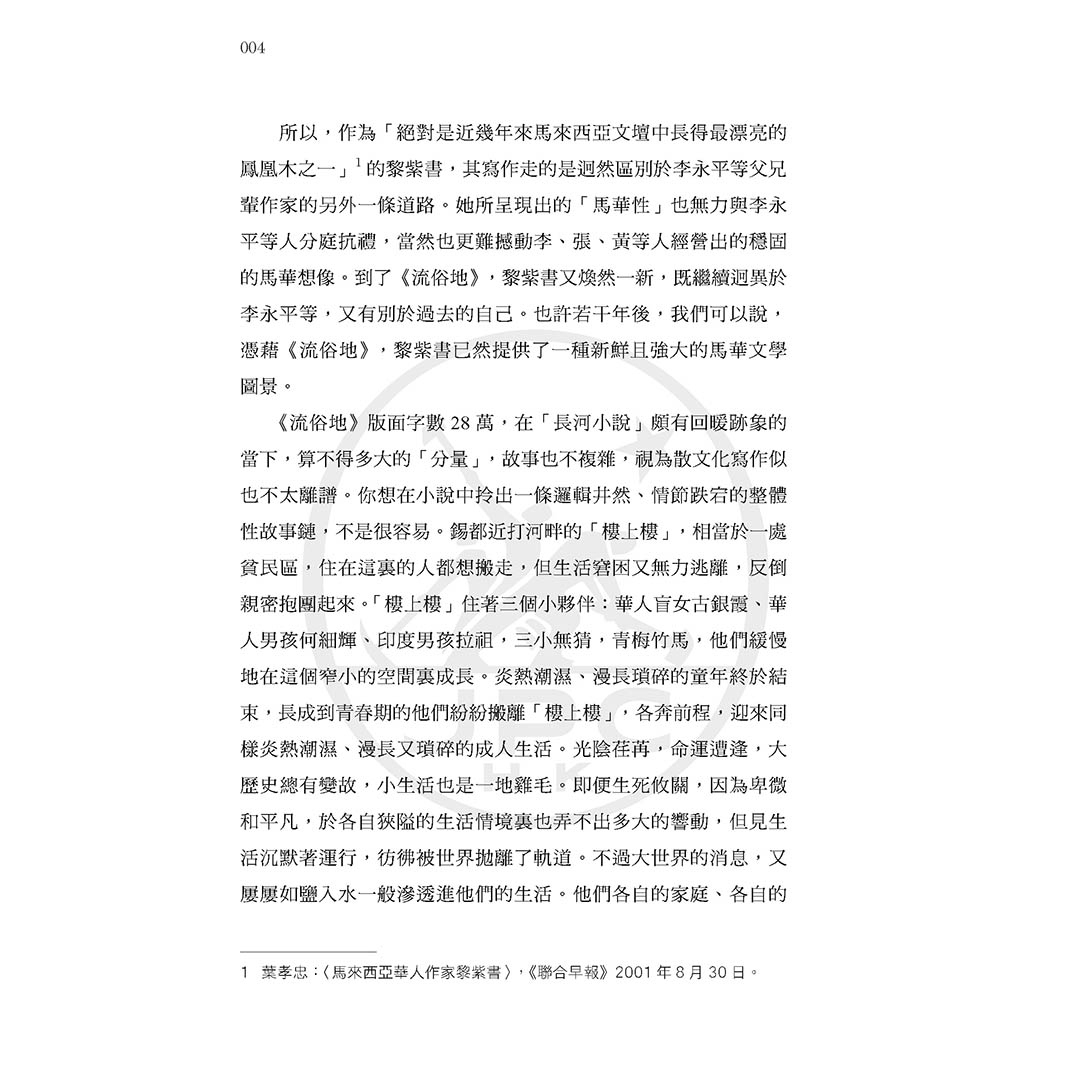 004

所以，作為「絕對是近幾年來馬來西亞文壇中長得最漂亮的鳳凰木之一」$^1$的黎紫書，其寫作走的是迥然區別於李永平等父兄輩作家的另外一條道路。她所呈現出的「馬華性」也無力與李永平等人分庭抗禮，當然也更難撼動李、張、黃等人經營出的穩固的馬華想像。到了《流俗地》，黎紫書又煥然一新，既繼續迥異於李永平等，又有別於過去的自己。也許若干年後，我們可以說，憑藉《流俗地》，黎紫書已然提供了一種新鮮且強大的馬華文學圖景。

《流俗地》版面字數 28 萬，在「長河小說」頗有回暖跡象的當下，算不得多大的「分量」，故事也不複雜，視為散文化寫作似也不太離譜。你想在小說中拎出一條邏輯井然、情節跌宕的整體性故事鏈，不是很容易。錫都近打河畔的「樓上樓」，相當於一處貧民區，住在這裏的人都想搬走，但生活窘困又無力逃離，反倒親密抱團起來。「樓上樓」住著三個小夥伴：華人盲女古銀霞、華人男孩何細輝、印度男孩拉祖，三小無猜，青梅竹馬，他們緩慢地在這個窄小的空間裏成長。炎熱潮濕、漫長瑣碎的童年終於結束，長成到青春期的他們紛紛搬離「樓上樓」，各奔前程，迎來同樣炎熱潮濕、漫長又瑣碎的成人生活。光陰荏苒，命運遭逢，大歷史總有變故，小生活也是一地雞毛。即便生死攸關，因為卑微和平凡，於各自狹隘的生活情境裏也弄不出多大的響動，但見生活沉默著運行，彷彿被世界拋離了軌道。不過大世界的消息，又屢屢如鹽入水一般滲透進他們的生活。他們各自的家庭、各自的

1 葉孝忠：〈馬來西亞華人作家黎紫書〉，《聯合早報》2001 年 8 月 30 日。